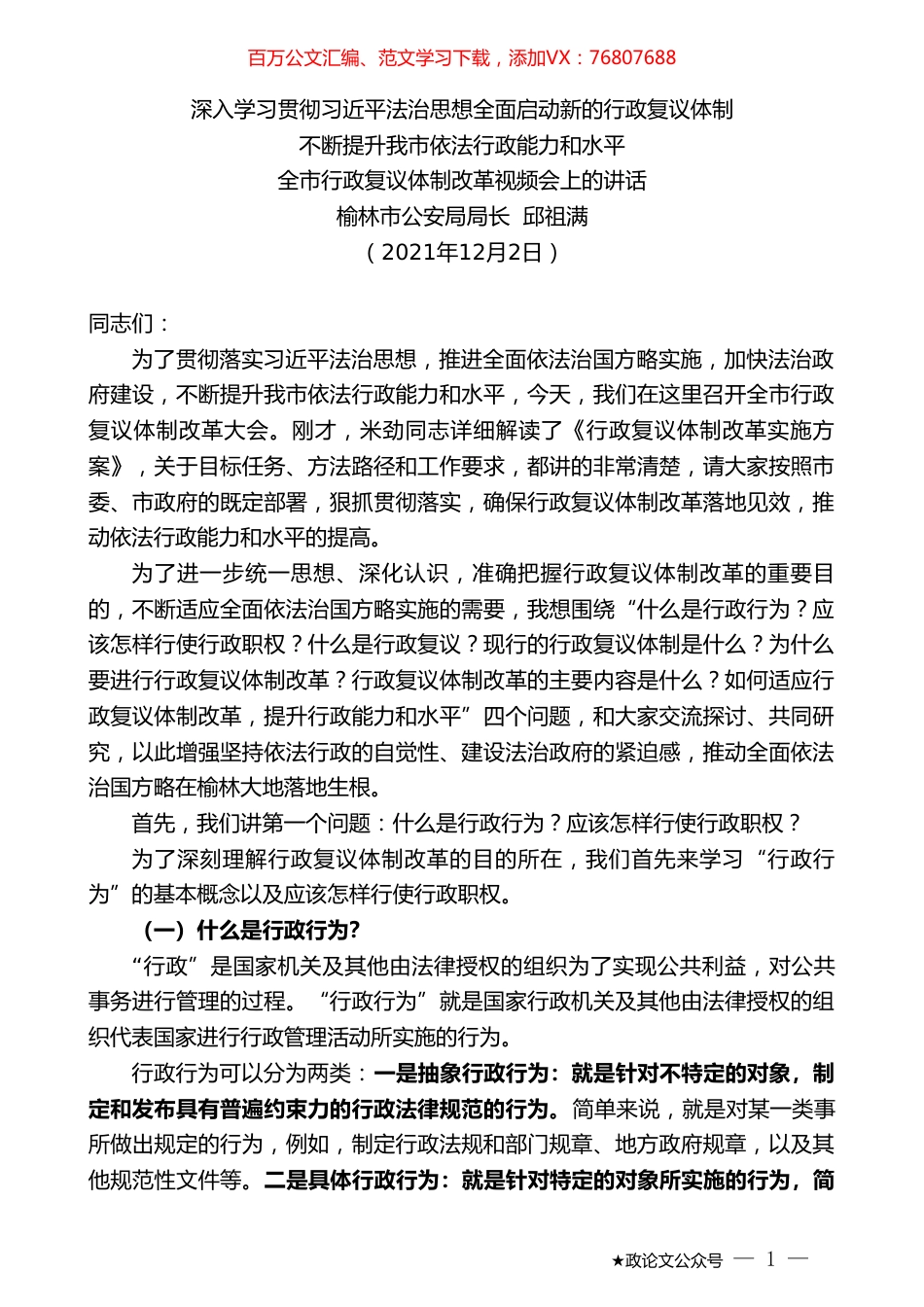 百万公文汇编、范文学习下载，添加VX：76807688

深入学习贯彻习近平法治思想全面启动新的行政复议体制
不断提升我市依法行政能力和水平
全市行政复议体制改革视频会上的讲话
榆林市公安局局长 邱祖满
（2021年12月2日）

同志们：

为了贯彻落实习近平法治思想，推进全面依法治国方略实施，加快法治政府建设，不断提升我市依法行政能力和水平，今天，我们在这里召开全市行政复议体制改革大会。刚才，米劲同志详细解读了《行政复议体制改革实施方案》，关于目标任务、方法路径和工作要求，都讲的非常清楚，请大家按照市委、市政府的既定部署，狠抓贯彻落实，确保行政复议体制改革落地见效，推动依法行政能力和水平的提高。

为了进一步统一思想、深化认识，准确把握行政复议体制改革的重要目的，不断适应全面依法治国方略实施的需要，我想围绕“什么是行政行为？应该怎样行使行政职权？什么是行政复议？现行的行政复议体制是什么？为什么要进行行政复议体制改革？行政复议体制改革的主要内容是什么？如何适应行政复议体制改革，提升行政能力和水平”四个问题，和大家交流探讨、共同研究，以此增强坚持依法行政的自觉性、建设法治政府的紧迫感，推动全面依法治国方略在榆林大地落地生根。

首先，我们讲第一个问题：什么是行政行为？应该怎样行使行政职权？

为了深刻理解行政复议体制改革的目的所在，我们首先来学习“行政行为”的基本概念以及应该怎样行使行政职权。

（一）什么是行政行为?

“行政”是国家机关及其他由法律授权的组织为了实现公共利益，对公共事务进行管理的过程。“行政行为”就是国家行政机关及其他由法律授权的组织代表国家进行行政管理活动所实施的行为。

行政行为可以分为两类：一是抽象行政行为：就是针对不特定的对象，制定和发布具有普遍约束力的行政法律规范的行为。简单来说，就是对某一类事所做出规定的行为，例如，制定行政法规和部门规章、地方政府规章，以及其他规范性文件等。二是具体行政行为：就是针对特定的对象所实施的行为，简

★政论文公众号 — 1 —